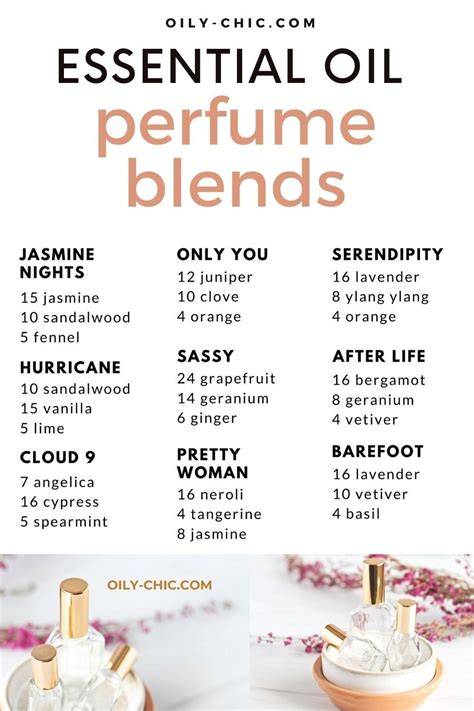 OILY-CHIC.COM

ESSENTIAL OIL

perfume blends

JASMINE NIGHTS
15 jasmine
10 sandalwood
5 fennel

HURRICANE
10 sandalwood
15 vanilla
5 lime

CLOUD 9
7 angelica
16 cypress
5 spearmint

ONLY YOU
12 juniper
10 clove
4 orange

SASSY
24 grapefruit
14 geranium
6 ginger

PRETTY WOMAN
16 neroli
4 tangerine
8 jasmine

SERENDIPITY
16 lavender
8 ylang ylang
4 orange

AFTER LIFE
16 bergamot
8 geranium
4 vetiver

BAREFOOT
16 lavender
10 vetiver
4 basil

OILY-CHIC.COM